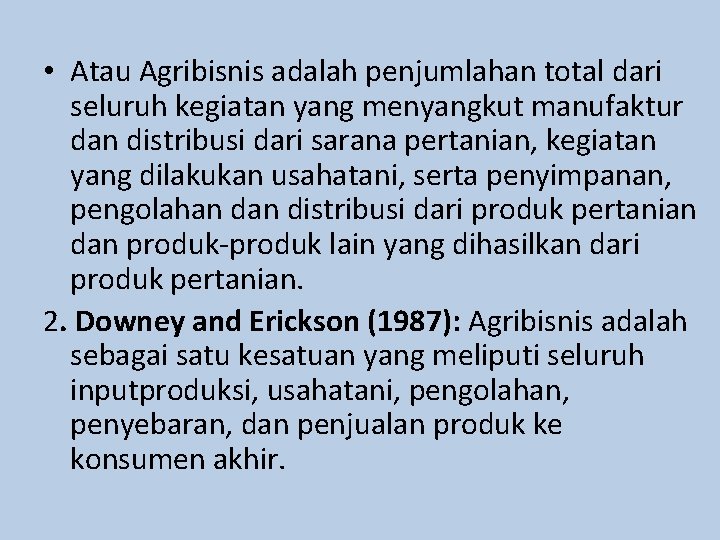 • Atau Agribisnis adalah penjumlahan total dari seluruh kegiatan yang menyangkut manufaktur dan distribusi dari sarana pertanian, kegiatan yang dilakukan usahatani, serta penyimpanan, pengolahan dan distribusi dari produk pertanian dan produk-produk lain yang dihasilkan dari produk pertanian.

2. Downey and Erickson (1987): Agribisnis adalah sebagai satu kesatuan yang meliputi seluruh inputproduksi, usahatani, pengolahan, penyebaran, dan penjualan produk ke konsumen akhir.